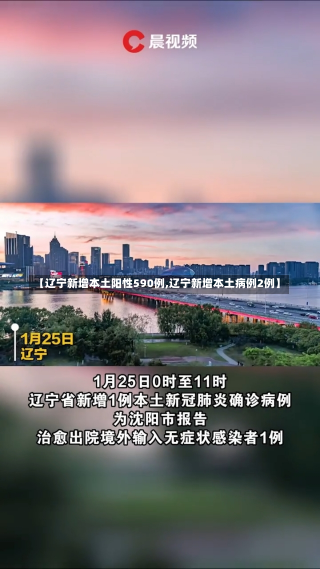 晨视频

【辽宁新增本土阳性590例,辽宁新增本土病例2例】

1月25日
辽宁

1月25日0时至11时
辽宁省新增1例本土新冠肺炎确诊病例
为沈阳市报告
治愈出院境外输入无症状感染者1例